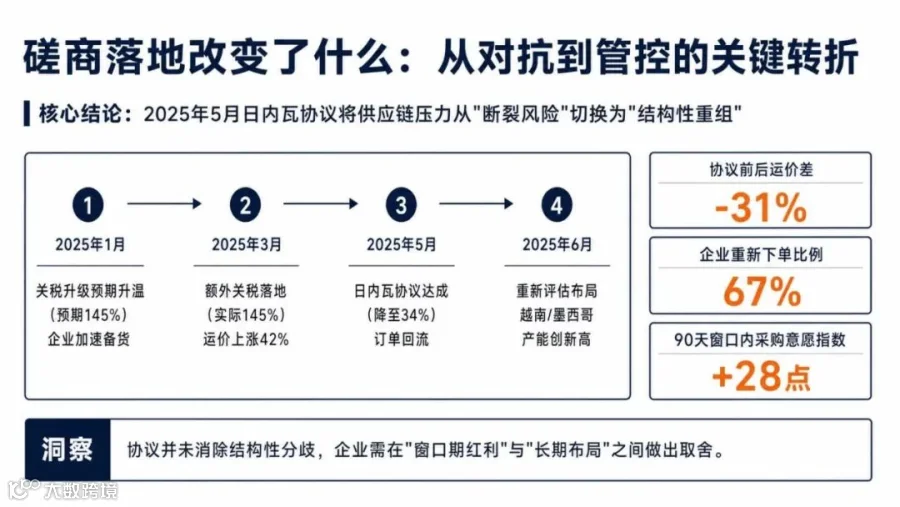 磋商落地改变了什么：从对抗到管控的关键转折

核心结论：2025年5月日内瓦协议将供应链压力从"断裂风险"切换为"结构性重组"

1
2025年1月
关税升级预期升温
（预期145%）
企业加速备货

2
2025年3月
额外关税落地
（实际145%）
运价上涨42%

3
2025年5月
日内瓦协议达成
（降至34%）
订单回流

4
2025年6月
重新评估布局
越南/墨西哥
产能创新高

协议前后运价差
-31%

企业重新下单比例
67%

90天窗口内采购意愿指数
+28点

洞察
协议并未消除结构性分歧，企业需在"窗口期红利"与"长期布局"之间做出取舍。

大数跨境